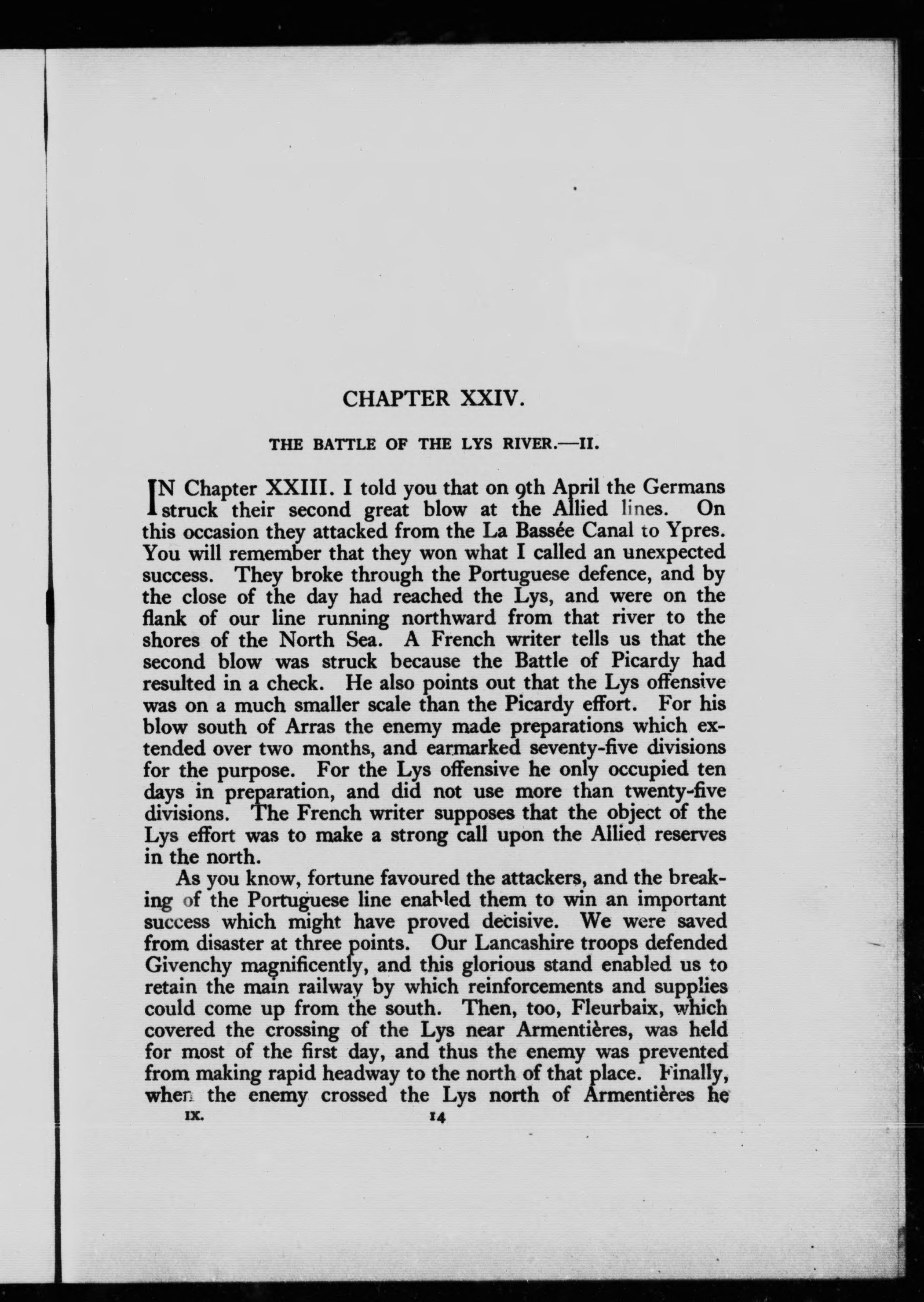 CHAPTER XXIV.

THE BATTLE OF THE LYS RIVER.—II.

IN Chapter XXIII. I told you that on 9th April the Germans struck their second great blow at the Allied lines. On this occasion they attacked from the La Bassée Canal to Ypres. You will remember that they won what I called an unexpected success. They broke through the Portuguese defence, and by the close of the day had reached the Lys, and were on the flank of our line running northward from that river to the shores of the North Sea. A French writer tells us that the second blow was struck because the Battle of Picardy had resulted in a check. He also points out that the Lys offensive was on a much smaller scale than the Picardy effort. For his blow south of Arras the enemy made preparations which extended over two months, and earmarked seventy-five divisions for the purpose. For the Lys offensive he only occupied ten days in preparation, and did not use more than twenty-five divisions. The French writer supposes that the object of the Lys effort was to make a strong call upon the Allied reserves in the north.

As you know, fortune favoured the attackers, and the breaking of the Portuguese line enabled them to win an important success which might have proved decisive. We were saved from disaster at three points. Our Lancashire troops defended Givenchy magnificently, and this glorious stand enabled us to retain the main railway by which reinforcements and supplies could come up from the south. Then, too, Fleurbaix, which covered the crossing of the Lys near Armentières, was held for most of the first day, and thus the enemy was prevented from making rapid headway to the north of that place. Finally, when the enemy crossed the Lys north of Armentières he

IX. 14